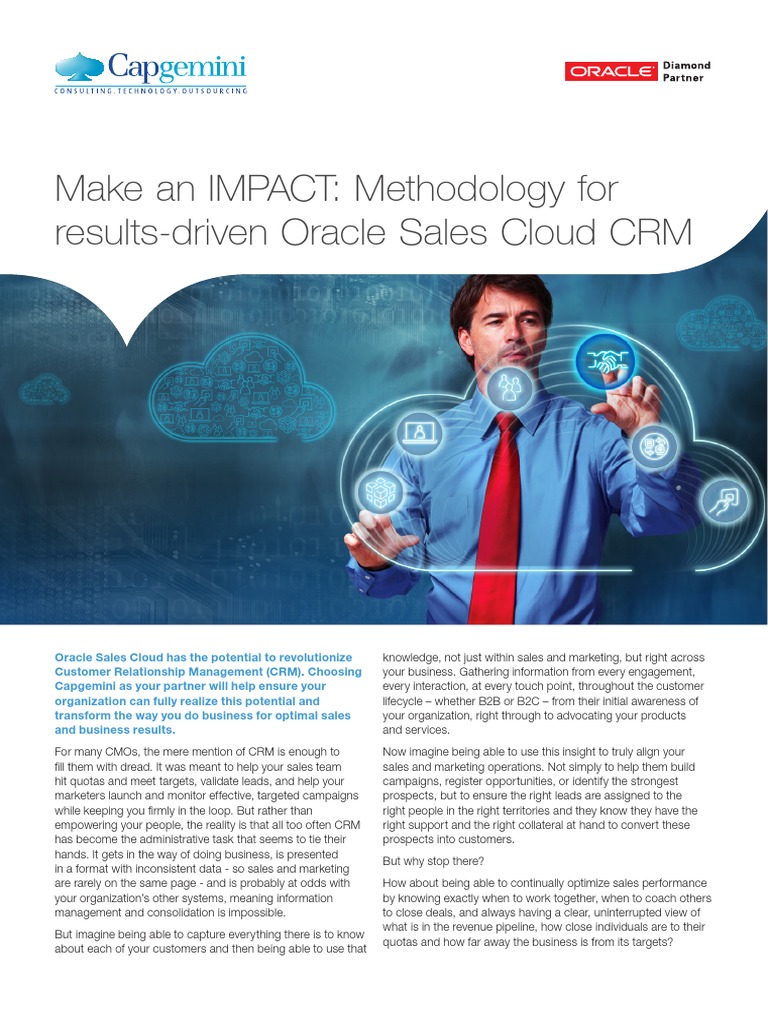 Capgemini
CONSULTING.TECHNOLOGY.OUTSOURCING

ORACLE Diamond Partner

Make an IMPACT: Methodology for results-driven Oracle Sales Cloud CRM

Oracle Sales Cloud has the potential to revolutionize Customer Relationship Management (CRM). Choosing Capgemini as your partner will help ensure your organization can fully realize this potential and transform the way you do business for optimal sales and business results.

For many CMOs, the mere mention of CRM is enough to fill them with dread. It was meant to help your sales team hit quotas and meet targets, validate leads, and help your marketers launch and monitor effective, targeted campaigns while keeping you firmly in the loop. But rather than empowering your people, the reality is that all too often CRM has become the administrative task that seems to tie their hands. It gets in the way of doing business, is presented in a format with inconsistent data - so sales and marketing are rarely on the same page - and is probably at odds with your organization's other systems, meaning information management and consolidation is impossible.

But imagine being able to capture everything there is to know about each of your customers and then being able to use that knowledge, not just within sales and marketing, but right across your business. Gathering information from every engagement, every interaction, at every touch point, throughout the customer lifecycle – whether B2B or B2C – from their initial awareness of your organization, right through to advocating your products and services.

Now imagine being able to use this insight to truly align your sales and marketing operations. Not simply to help them build campaigns, register opportunities, or identify the strongest prospects, but to ensure the right leads are assigned to the right people in the right territories and they know they have the right support and the right collateral at hand to convert these prospects into customers.

But why stop there?

How about being able to continually optimize sales performance by knowing exactly when to work together, when to coach others to close deals, and always having a clear, uninterrupted view of what is in the revenue pipeline, how close individuals are to their quotas and how far away the business is from its targets?